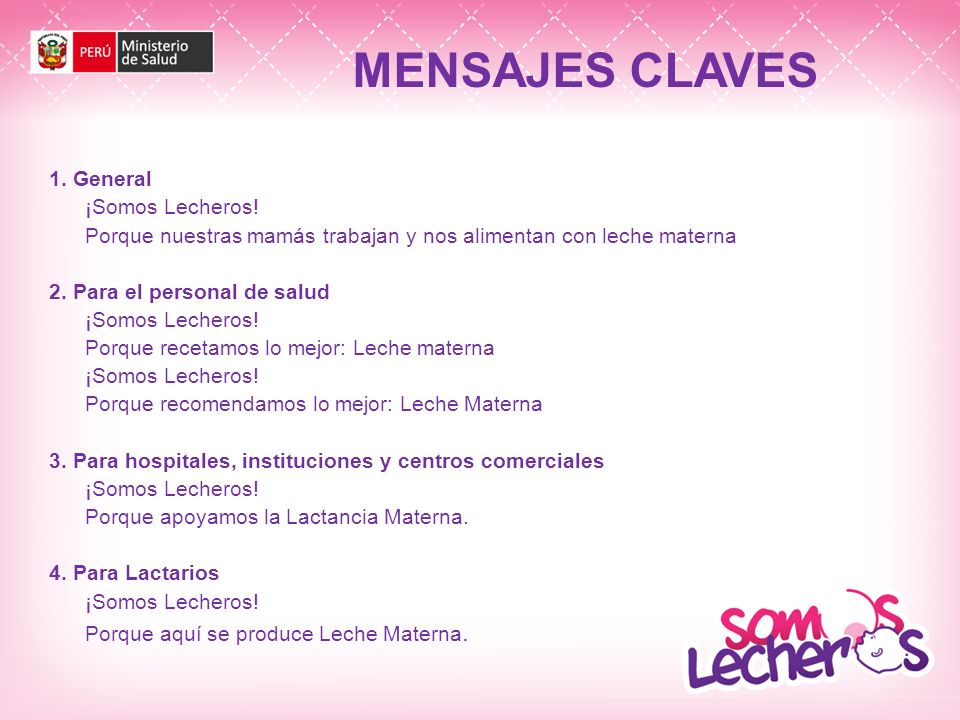 PERÚ Ministerio de Salud

MENSAJES CLAVES

1. General
¡Somos Lecheros!
Porque nuestras mamás trabajan y nos alimentan con leche materna

2. Para el personal de salud
¡Somos Lecheros!
Porque recetamos lo mejor: Leche materna
¡Somos Lecheros!
Porque recomendamos lo mejor: Leche Materna

3. Para hospitales, instituciones y centros comerciales
¡Somos Lecheros!
Porque apoyamos la Lactancia Materna.

4. Para Lactarios
¡Somos Lecheros!
Porque aquí se produce Leche Materna.

Somos Lecheros